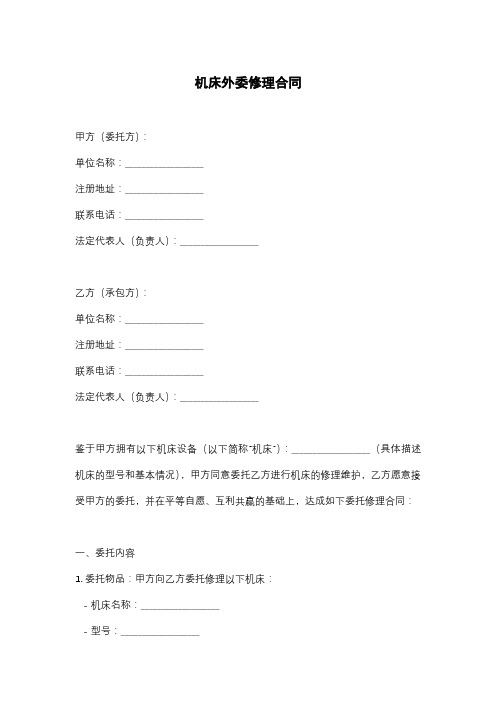 机床外委修理合同

甲方（委托方）：

单位名称：________________

注册地址：________________

联系电话：________________

法定代表人（负责人）：________________

乙方（承包方）：

单位名称：________________

注册地址：________________

联系电话：________________

法定代表人（负责人）：________________

鉴于甲方拥有以下机床设备（以下简称"机床"）：________________（具体描述机床的型号和基本情况），甲方同意委托乙方进行机床的修理维护，乙方愿意接受甲方的委托，并在平等自愿、互利共赢的基础上，达成如下委托修理合同：

一、委托内容

1. 委托物品：甲方向乙方委托修理以下机床：

- 机床名称：________________

- 型号：________________